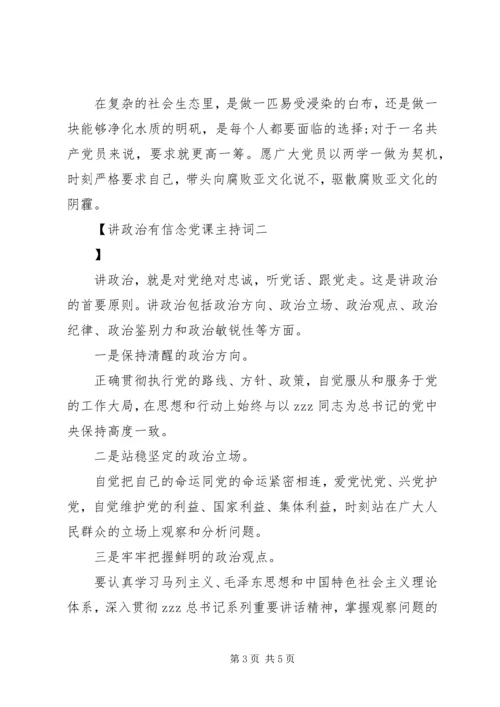 在复杂的社会生态里，是做一匹易受浸染的白布，还是做一块能够净化水质的明矾，是每个人都要面临的选择;对于一名共产党员来说，要求就更高一筹。愿广大党员以两学一做为契机，时刻严格要求自己，带头向腐败亚文化说不，驱散腐败亚文化的阴霾。

【讲政治有信念党课主持词二

】

讲政治，就是对党绝对忠诚，听党话、跟党走。这是讲政治的首要原则。讲政治包括政治方向、政治立场、政治观点、政治纪律、政治鉴别力和政治敏锐性等方面。

一是保持清醒的政治方向。

正确贯彻执行党的路线、方针、政策，自觉服从和服务于党的工作大局，在思想和行动上始终与以 zzz 同志为总书记的党中央保持高度一致。

二是站稳坚定的政治立场。

自觉把自己的命运同党的命运紧密相连，爱党忧党、兴党护党，自觉维护党的利益、国家利益、集体利益，时刻站在广大人民群众的立场上观察和分析问题。

三是牢牢把握鲜明的政治观点。

要认真学习马列主义、毛泽东思想和中国特色社会主义理论体系，深入贯彻 zzz 总书记系列重要讲话精神，掌握观察问题的

第 3 页 共 5 页